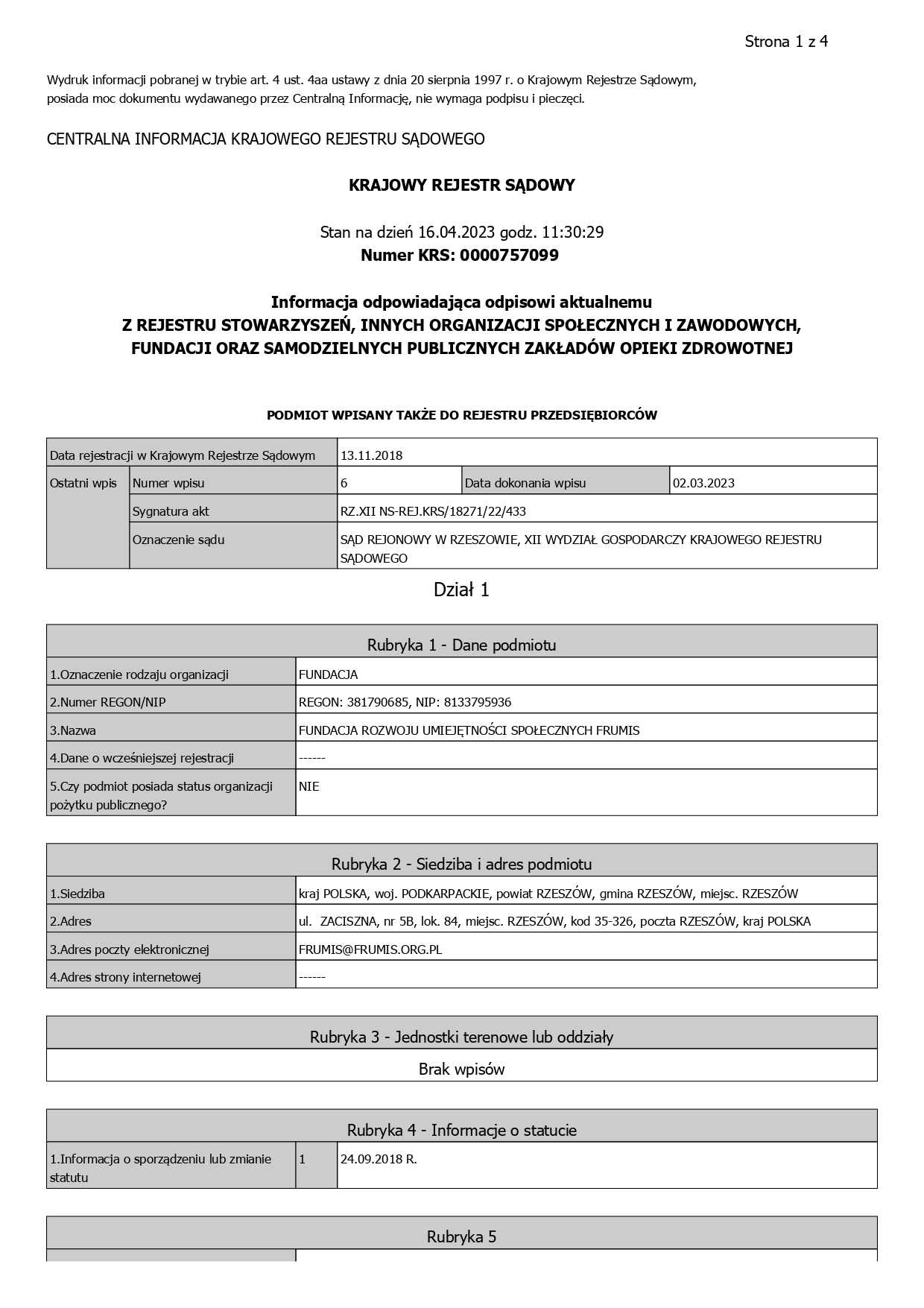 Strona 1 z 4

Wydruk informacji pobranej w trybie art. 4 ust. 4aa ustawy z dnia 20 sierpnia 1997 r. o Krajowym Rejestrze Sądowym, posiada moc dokumentu wydawanego przez Centralną Informację, nie wymaga podpisu i pieczęci.

CENTRALNA INFORMACJA KRAJOWEGO REJESTRU SĄDOWEGO

KRAJOWY REJESTR SĄDOWY

Stan na dzień 16.04.2023 godz. 11:30:29
Numer KRS: 0000757099

Informacja odpowiadająca odpisowi aktualnemu
Z REJESTRU STOWARZYSZEŃ, INNYCH ORGANIZACJI SPOŁECZNYCH I ZAWODOWYCH, FUNDACJI ORAZ SAMODZIELNYCH PUBLICZNYCH ZAKŁADÓW OPIEKI ZDROWOTNEJ

PODMIOT WPISANY TAKŻE DO REJESTRU PRZEDSIĘBIORCÓW

| Data rejestracji w Krajowym Rejestrze Sądowym | | 13.11.2018 | | |
|---|---|---|---|---|
| Ostatni wpis | Numer wpisu | 6 | Data dokonania wpisu | 02.03.2023 |
| | Sygnatura akt | RZ.XII NS-REJ.KRS/18271/22/433 | | |
| | Oznaczenie sądu | SĄD REJONOWY W RZESZOWIE, XII WYDZIAŁ GOSPODARCZY KRAJOWEGO REJESTRU SĄDOWEGO | | |

Dział 1

| Rubryka 1 - Dane podmiotu | |
|---|---|
| 1.Oznaczenie rodzaju organizacji | FUNDACJA |
| 2.Numer REGON/NIP | REGON: 381790685, NIP: 8133795936 |
| 3.Nazwa | FUNDACJA ROZWOJU UMIEJĘTNOŚCI SPOŁECZNYCH FRUMIS |
| 4.Dane o wcześniejszej rejestracji | ------ |
| 5.Czy podmiot posiada status organizacji pożytku publicznego? | NIE |

| Rubryka 2 - Siedziba i adres podmiotu | |
|---|---|
| 1.Siedziba | kraj POLSKA, woj. PODKARPACKIE, powiat RZESZÓW, gmina RZESZÓW, miejsc. RZESZÓW |
| 2.Adres | ul. ZACISZNA, nr 5B, lok. 84, miejsc. RZESZÓW, kod 35-326, poczta RZESZÓW, kraj POLSKA |
| 3.Adres poczty elektronicznej | FRUMIS@FRUMIS.ORG.PL |
| 4.Adres strony internetowej | ------ |

| Rubryka 3 - Jednostki terenowe lub oddziały |
|---|
| Brak wpisów |

| Rubryka 4 - Informacje o statucie | | |
|---|---|---|
| 1.Informacja o sporządzeniu lub zmianie statutu | 1 | 24.09.2018 R. |

Rubryka 5